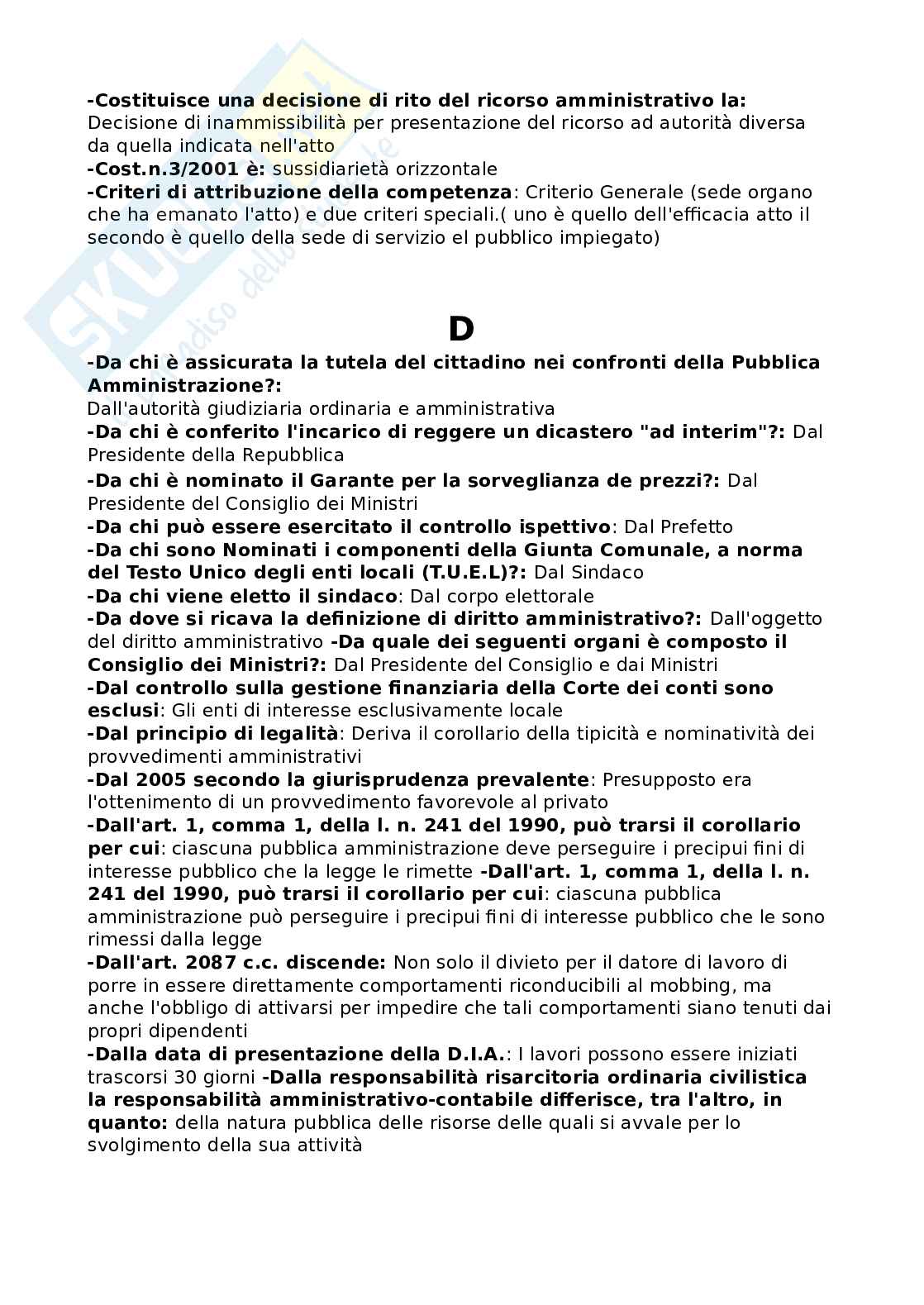 -Costituisce una decisione di rito del ricorso amministrativo la: Decisione di inammissibilità per presentazione del ricorso ad autorità diversa da quella indicata nell'atto
-Cost.n.3/2001 è: sussidiarietà orizzontale
-Criteri di attribuzione della competenza: Criterio Generale (sede organo che ha emanato l'atto) e due criteri speciali.( uno è quello dell'efficacia atto il secondo è quello della sede di servizio el pubblico impiegato)

D

-Da chi è assicurata la tutela del cittadino nei confronti della Pubblica Amministrazione?:
Dall'autorità giudiziaria ordinaria e amministrativa
-Da chi è conferito l'incarico di reggere un dicastero "ad interim"?: Dal Presidente della Repubblica
-Da chi è nominato il Garante per la sorveglianza de prezzi?: Dal Presidente del Consiglio dei Ministri
-Da chi può essere esercitato il controllo ispettivo: Dal Prefetto
-Da chi sono Nominati i componenti della Giunta Comunale, a norma del Testo Unico degli enti locali (T.U.E.L)?: Dal Sindaco
-Da chi viene eletto il sindaco: Dal corpo elettorale
-Da dove si ricava la definizione di diritto amministrativo?: Dall'oggetto del diritto amministrativo -Da quale dei seguenti organi è composto il Consiglio dei Ministri?: Dal Presidente del Consiglio e dai Ministri
-Dal controllo sulla gestione finanziaria della Corte dei conti sono esclusi: Gli enti di interesse esclusivamente locale
-Dal principio di legalità: Deriva il corollario della tipicità e nominatività dei provvedimenti amministrativi
-Dal 2005 secondo la giurisprudenza prevalente: Presupposto era l'ottenimento di un provvedimento favorevole al privato
-Dall'art. 1, comma 1, della l. n. 241 del 1990, può trarsi il corollario per cui: ciascuna pubblica amministrazione deve perseguire i precipui fini di interesse pubblico che la legge le rimette -Dall'art. 1, comma 1, della l. n. 241 del 1990, può trarsi il corollario per cui: ciascuna pubblica amministrazione può perseguire i precipui fini di interesse pubblico che le sono rimessi dalla legge
-Dall'art. 2087 c.c. discende: Non solo il divieto per il datore di lavoro di porre in essere direttamente comportamenti riconducibili al mobbing, ma anche l'obbligo di attivarsi per impedire che tali comportamenti siano tenuti dai propri dipendenti
-Dalla data di presentazione della D.I.A.: I lavori possono essere iniziati trascorsi 30 giorni -Dalla responsabilità risarcitoria ordinaria civilistica la responsabilità amministrativo-contabile differisce, tra l'altro, in quanto: della natura pubblica delle risorse delle quali si avvale per lo svolgimento della sua attività